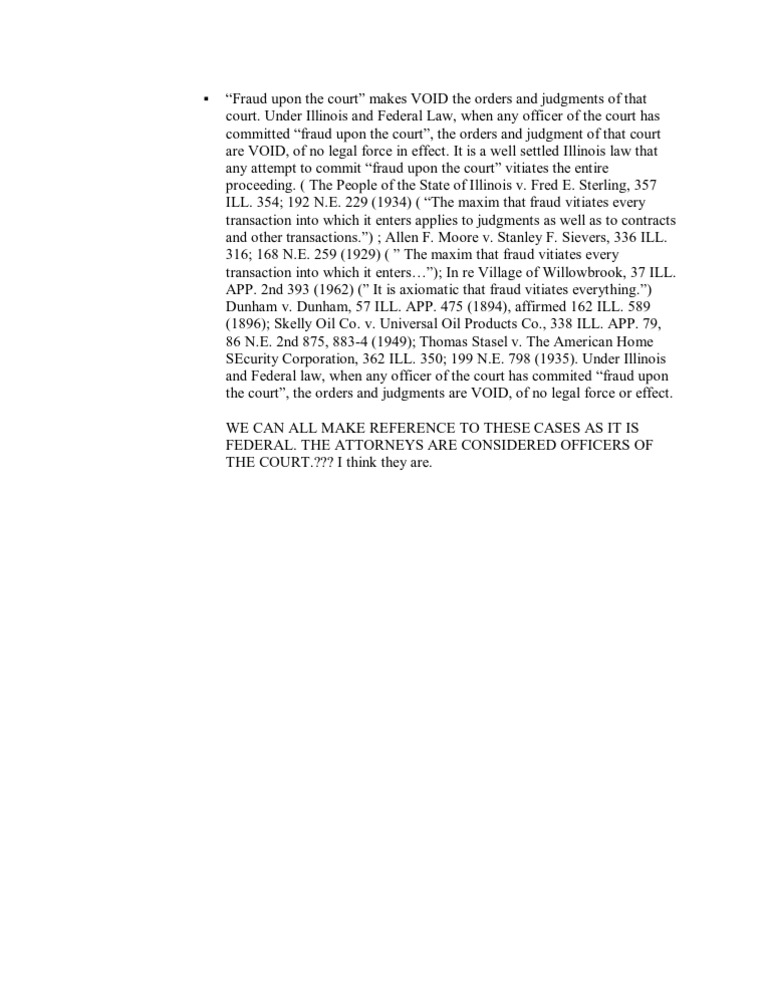 ▪ “Fraud upon the court” makes VOID the orders and judgments of that court. Under Illinois and Federal Law, when any officer of the court has committed “fraud upon the court”, the orders and judgment of that court are VOID, of no legal force in effect. It is a well settled Illinois law that any attempt to commit “fraud upon the court” vitiates the entire proceeding. ( The People of the State of Illinois v. Fred E. Sterling, 357 ILL. 354; 192 N.E. 229 (1934) ( “The maxim that fraud vitiates every transaction into which it enters applies to judgments as well as to contracts and other transactions.”) ; Allen F. Moore v. Stanley F. Sievers, 336 ILL. 316; 168 N.E. 259 (1929) ( ” The maxim that fraud vitiates every transaction into which it enters…”); In re Village of Willowbrook, 37 ILL. APP. 2nd 393 (1962) (” It is axiomatic that fraud vitiates everything.”) Dunham v. Dunham, 57 ILL. APP. 475 (1894), affirmed 162 ILL. 589 (1896); Skelly Oil Co. v. Universal Oil Products Co., 338 ILL. APP. 79, 86 N.E. 2nd 875, 883-4 (1949); Thomas Stasel v. The American Home SEcurity Corporation, 362 ILL. 350; 199 N.E. 798 (1935). Under Illinois and Federal law, when any officer of the court has commited “fraud upon the court”, the orders and judgments are VOID, of no legal force or effect.

WE CAN ALL MAKE REFERENCE TO THESE CASES AS IT IS FEDERAL. THE ATTORNEYS ARE CONSIDERED OFFICERS OF THE COURT.??? I think they are.